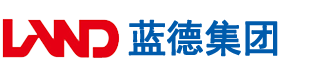 LAND 蓝德集团